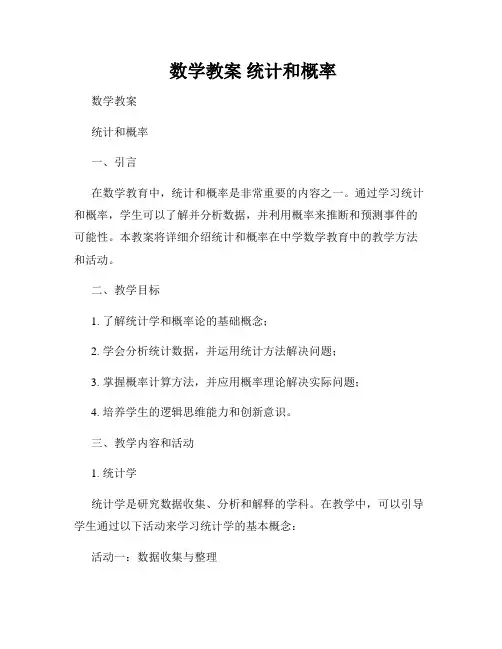 数学教案 统计和概率

数学教案

统计和概率

一、引言

在数学教育中，统计和概率是非常重要的内容之一。通过学习统计和概率，学生可以了解并分析数据，并利用概率来推断和预测事件的可能性。本教案将详细介绍统计和概率在中学数学教育中的教学方法和活动。

二、教学目标

1. 了解统计学和概率论的基础概念；

2. 学会分析统计数据，并运用统计方法解决问题；

3. 掌握概率计算方法，并应用概率理论解决实际问题；

4. 培养学生的逻辑思维能力和创新意识。

三、教学内容和活动

1. 统计学

统计学是研究数据收集、分析和解释的学科。在教学中，可以引导学生通过以下活动来学习统计学的基本概念：

活动一：数据收集与整理